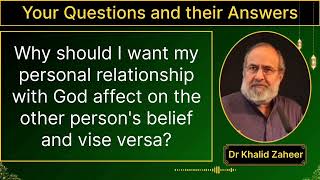 Your Questions and their Answers

Why should I want my personal relationship with God affect on the other person's belief and vise versa?

Dr Khalid Zaheer